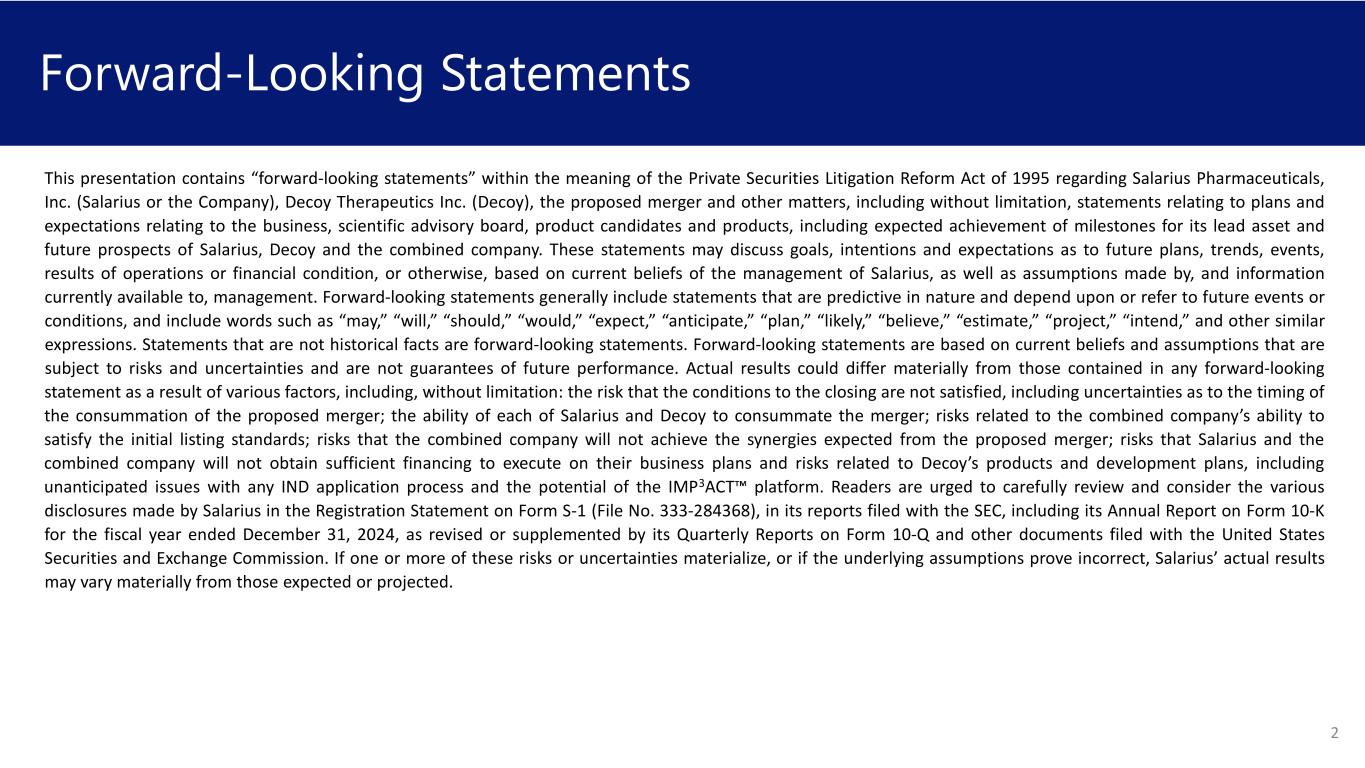 Forward-Looking Statements

This presentation contains “forward-looking statements” within the meaning of the Private Securities Litigation Reform Act of 1995 regarding Salarius Pharmaceuticals, Inc. (Salarius or the Company), Decoy Therapeutics Inc. (Decoy), the proposed merger and other matters, including without limitation, statements relating to plans and expectations relating to the business, scientific advisory board, product candidates and products, including expected achievement of milestones for its lead asset and future prospects of Salarius, Decoy and the combined company. These statements may discuss goals, intentions and expectations as to future plans, trends, events, results of operations or financial condition, or otherwise, based on current beliefs of the management of Salarius, as well as assumptions made by, and information currently available to, management. Forward-looking statements generally include statements that are predictive in nature and depend upon or refer to future events or conditions, and include words such as “may,” “will,” “should,” “would,” “expect,” “anticipate,” “plan,” “likely,” “believe,” “estimate,” “project,” “intend,” and other similar expressions. Statements that are not historical facts are forward-looking statements. Forward-looking statements are based on current beliefs and assumptions that are subject to risks and uncertainties and are not guarantees of future performance. Actual results could differ materially from those contained in any forward-looking statement as a result of various factors, including, without limitation: the risk that the conditions to the closing are not satisfied, including uncertainties as to the timing of the consummation of the proposed merger; the ability of each of Salarius and Decoy to consummate the merger; risks related to the combined company’s ability to satisfy the initial listing standards; risks that the combined company will not achieve the synergies expected from the proposed merger; risks that Salarius and the combined company will not obtain sufficient financing to execute on their business plans and risks related to Decoy’s products and development plans, including unanticipated issues with any IND application process and the potential of the IMP$^3$ACT™ platform. Readers are urged to carefully review and consider the various disclosures made by Salarius in the Registration Statement on Form S-1 (File No. 333-284368), in its reports filed with the SEC, including its Annual Report on Form 10-K for the fiscal year ended December 31, 2024, as revised or supplemented by its Quarterly Reports on Form 10-Q and other documents filed with the United States Securities and Exchange Commission. If one or more of these risks or uncertainties materialize, or if the underlying assumptions prove incorrect, Salarius’ actual results may vary materially from those expected or projected.

2